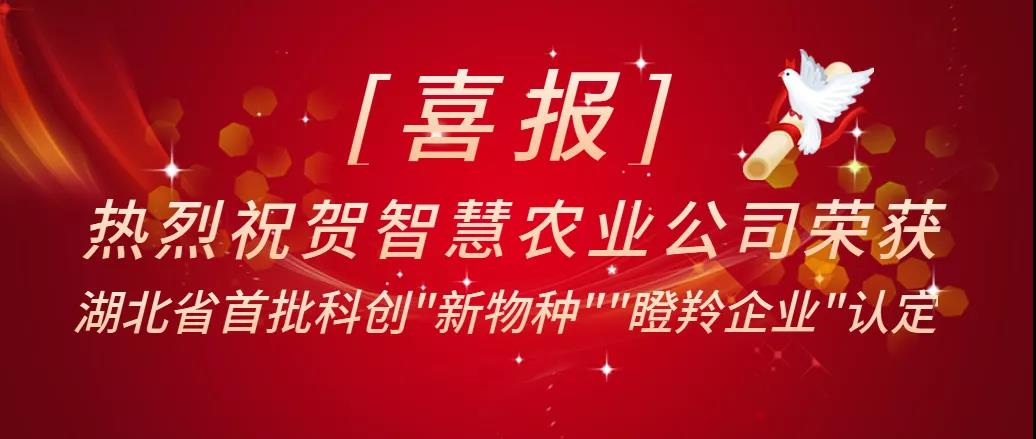 ［喜报］

热烈祝贺智慧农业公司荣获

湖北省首批科创"新物种""瞪羚企业"认定